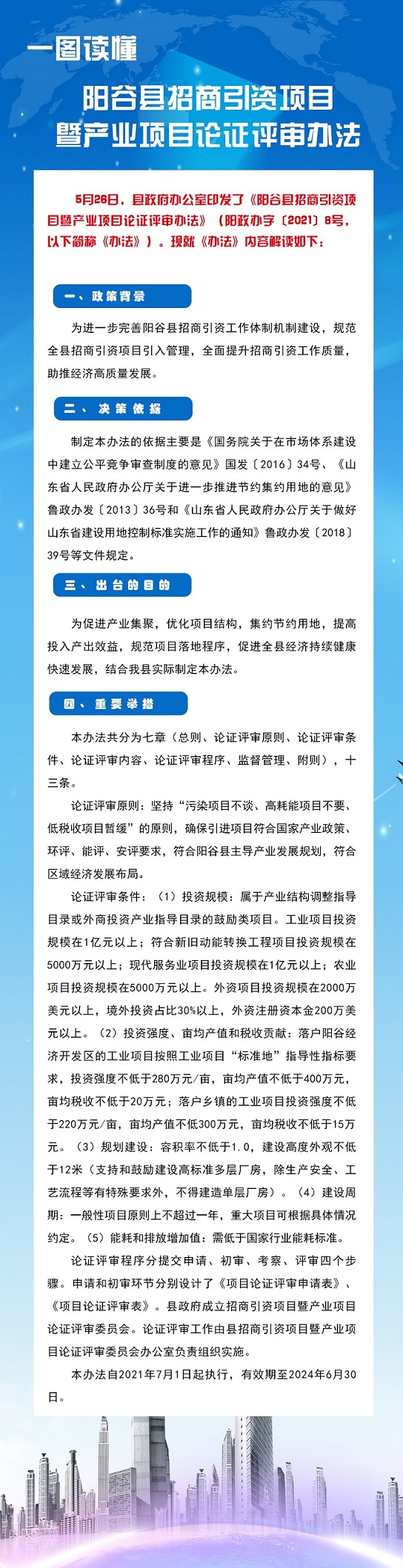 一图读懂

阳谷县招商引资项目暨产业项目论证评审办法

5月26日，县政府办公室印发了《阳谷县招商引资项目暨产业项目论证评审办法》（阳政办字〔2021〕8号，以下简称《办法》）。现就《办法》内容解读如下：

一、政策背景

为进一步完善阳谷县招商引资工作体制机制建设，规范全县招商引资项目引入管理，全面提升招商引资工作质量，助推经济高质量发展。

二、决策依据

制定本办法的依据主要是《国务院关于在市场体系建设中建立公平竞争审查制度的意见》国发〔2016〕34号、《山东省人民政府办公厅关于进一步推进节约集约用地的意见》鲁政办发〔2013〕36号和《山东省人民政府办公厅关于做好山东省建设用地控制标准实施工作的通知》鲁政办发〔2018〕39号等文件规定。

三、出台的目的

为促进产业集聚，优化项目结构，集约节约用地，提高投入产出效益，规范项目落地程序，促进全县经济持续健康快速发展，结合我县实际制定本办法。

四、重要举措

本办法共分为七章（总则、论证评审原则、论证评审条件、论证评审内容、论证评审程序、监督管理、附则），十三条。

论证评审原则：坚持“污染项目不谈、高耗能项目不要、低税收项目暂缓”的原则，确保引进项目符合国家产业政策、环评、能评、安评要求，符合阳谷县主导产业发展规划，符合区域经济发展布局。

论证评审条件：（1）投资规模：属于产业结构调整指导目录或外商投资产业指导目录的鼓励类项目。工业项目投资规模在1亿元以上；符合新旧动能转换工程项目投资规模在5000万元以上；现代服务业项目投资规模在1亿元以上；农业项目投资规模在5000万元以上。外资项目投资规模在2000万美元以上，境外投资占比30%以上，外资注册资本金200万美元以上。（2）投资强度、亩均产值和税收贡献：落户阳谷经济开发区的工业项目按照工业项目“标准地”指导性指标要求，投资强度不低于280万元/亩，亩均产值不低于400万元，亩均税收不低于20万元；落户乡镇的工业项目投资强度不低于220万元/亩，亩均产值不低300万元，亩均税收不低于15万元。（3）规划建设：容积率不低于1.0，建设高度外观不低于12米（支持和鼓励建设高标准多层厂房，除生产安全、工艺流程等有特殊要求外，不得建造单层厂房）。（4）建设周期：一般性项目原则上不超过一年，重大项目可根据具体情况约定。（5）能耗和排放增加值：需低于国家行业能耗标准。

论证评审程序分提交申请、初审、考察、评审四个步骤。申请和初审环节分别设计了《项目论证评审申请表》、《项目论证评审表》。县政府成立招商引资项目暨产业项目论证评审委员会。论证评审工作由县招商引资项目暨产业项目论证评审委员会办公室负责组织实施。

本办法自2021年7月1日起执行，有效期至2024年6月30日。